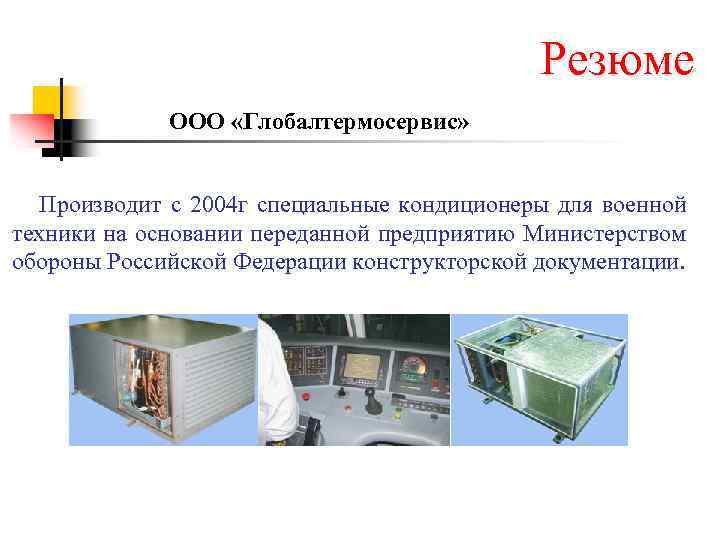 Резюме

ООО «Глобалтермосервис»

Производит с 2004г специальные кондиционеры для военной техники на основании переданной предприятию Министерством обороны Российской Федерации конструкторской документации.